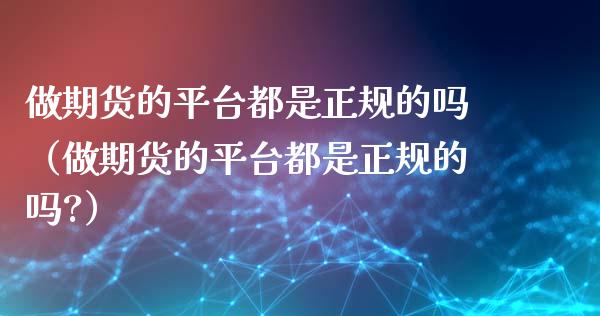 做期货的平台都是正规的吗（做期货的平台都是正规的吗?）